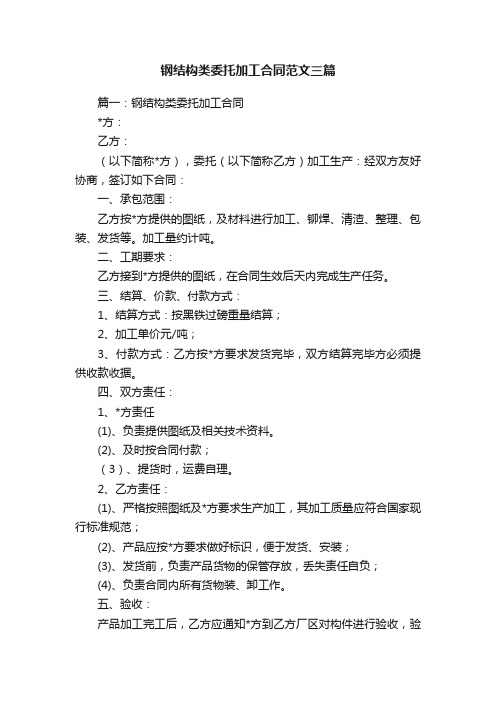 钢结构类委托加工合同范文三篇

篇一：钢结构类委托加工合同

*方：

乙方：

（以下简称*方），委托（以下简称乙方）加工生产：经双方友好协商，签订如下合同：

一、承包范围：

乙方按*方提供的图纸，及材料进行加工、铆焊、清渣、整理、包装、发货等。加工量约计吨。

二、工期要求：

乙方接到*方提供的图纸，在合同生效后天内完成生产任务。

三、结算、价款、付款方式：

1、结算方式：按黑铁过磅重量结算；

2、加工单价元/吨；

3、付款方式：乙方按*方要求发货完毕，双方结算完毕方必须提供收款收据。

四、双方责任：

1、*方责任

(1)、负责提供图纸及相关技术资料。

(2)、及时按合同付款；

（3）、提货时，运费自理。

2、乙方责任：

(1)、严格按照图纸及*方要求生产加工，其加工质量应符合国家现行标准规范；

(2)、产品应按*方要求做好标识，便于发货、安装；

(3)、发货前，负责产品货物的保管存放，丢失责任自负；

(4)、负责合同内所有货物装、卸工作。

五、验收：

产品加工完工后，乙方应通知*方到乙方厂区对构件进行验收，验